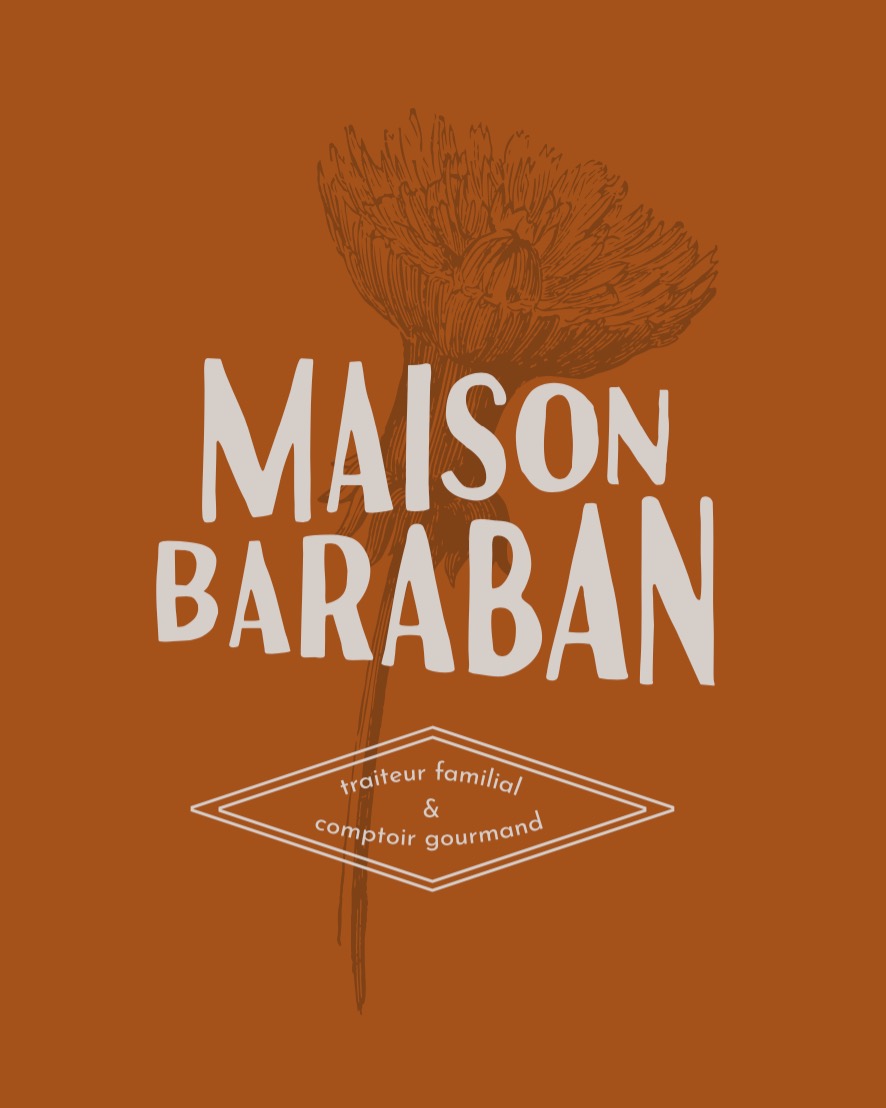 MAISON BARABAN

traiteur familial
&
comptoir gourmand